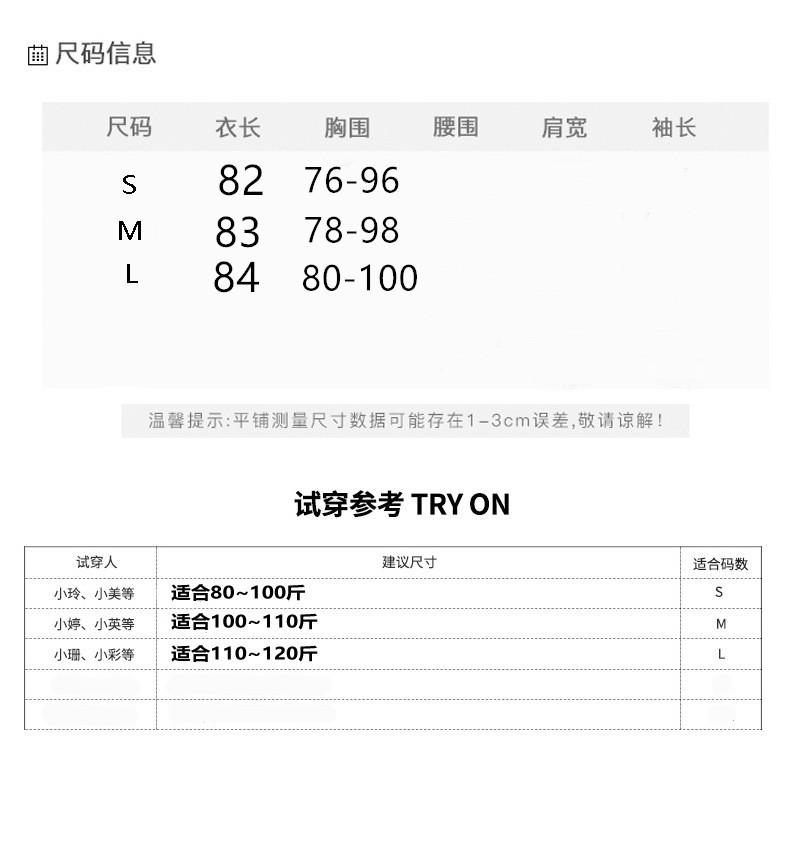 尺码信息

| 尺码 | 衣长 | 胸围 | 腰围 | 肩宽 | 袖长 |
|---|---|---|---|---|---|
| S | 82 | 76-96 | | | |
| M | 83 | 78-98 | | | |
| L | 84 | 80-100 | | | |

温馨提示:平铺测量尺寸数据可能存在1-3cm误差,敬请谅解!

试穿参考 TRY ON

| 试穿人 | 建议尺寸 | 适合码数 |
|---|---|---|
| 小玲、小美等 | 适合80~100斤 | S |
| 小婷、小英等 | 适合100~110斤 | M |
| 小珊、小彩等 | 适合110~120斤 | L |
| | | |
| | | |